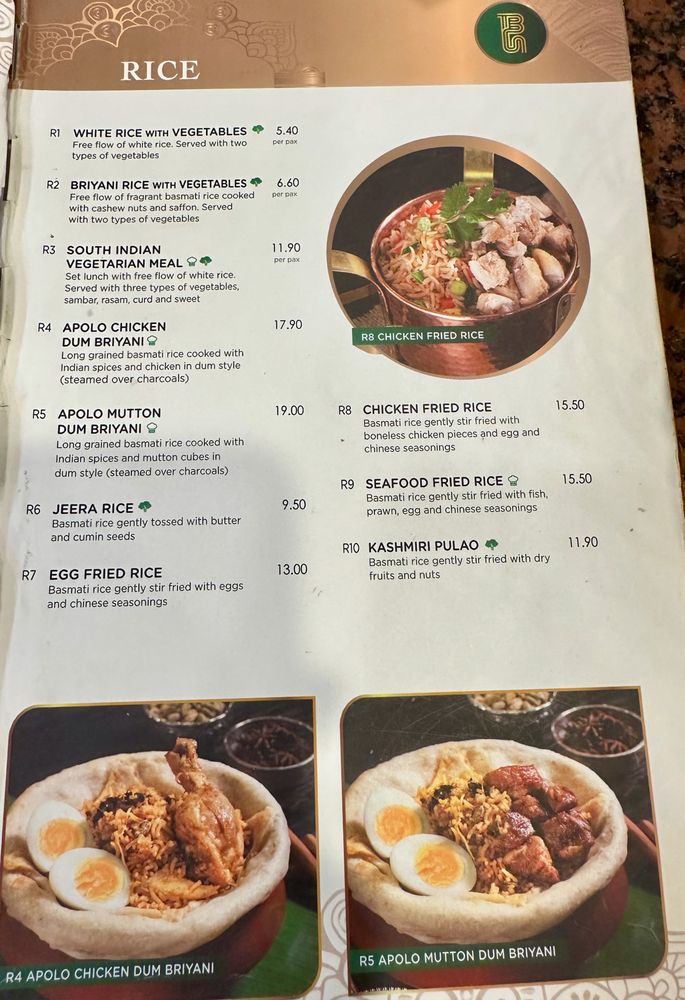 RICE

R1 WHITE RICE WITH VEGETABLES 5.40 per pax
Free flow of white rice. Served with two types of vegetables

R2 BRIYANI RICE WITH VEGETABLES 6.60 per pax
Free flow of fragrant basmati rice cooked with cashew nuts and saffon. Served with two types of vegetables

R3 SOUTH INDIAN VEGETARIAN MEAL 11.90 per pax
Set lunch with free flow of white rice. Served with three types of vegetables, sambar, rasam, curd and sweet

R4 APOLO CHICKEN DUM BRIYANI 17.90
Long grained basmati rice cooked with Indian spices and chicken in dum style (steamed over charcoals)

R5 APOLO MUTTON DUM BRIYANI 19.00
Long grained basmati rice cooked with Indian spices and mutton cubes in dum style (steamed over charcoals)

R6 JEERA RICE 9.50
Basmati rice gently tossed with butter and cumin seeds

R7 EGG FRIED RICE 13.00
Basmati rice gently stir fried with eggs and chinese seasonings

R8 CHICKEN FRIED RICE

R8 CHICKEN FRIED RICE 15.50
Basmati rice gently stir fried with boneless chicken pieces and egg and chinese seasonings

R9 SEAFOOD FRIED RICE 15.50
Basmati rice gently stir fried with fish, prawn, egg and chinese seasonings

R10 KASHMIRI PULAO 11.90
Basmati rice gently stir fried with dry fruits and nuts

R4 APOLO CHICKEN DUM BRIYANI

R5 APOLO MUTTON DUM BRIYANI